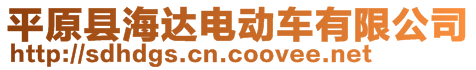 平原县海达电动车有限公司
http://sdhdgs.cn.coovee.net